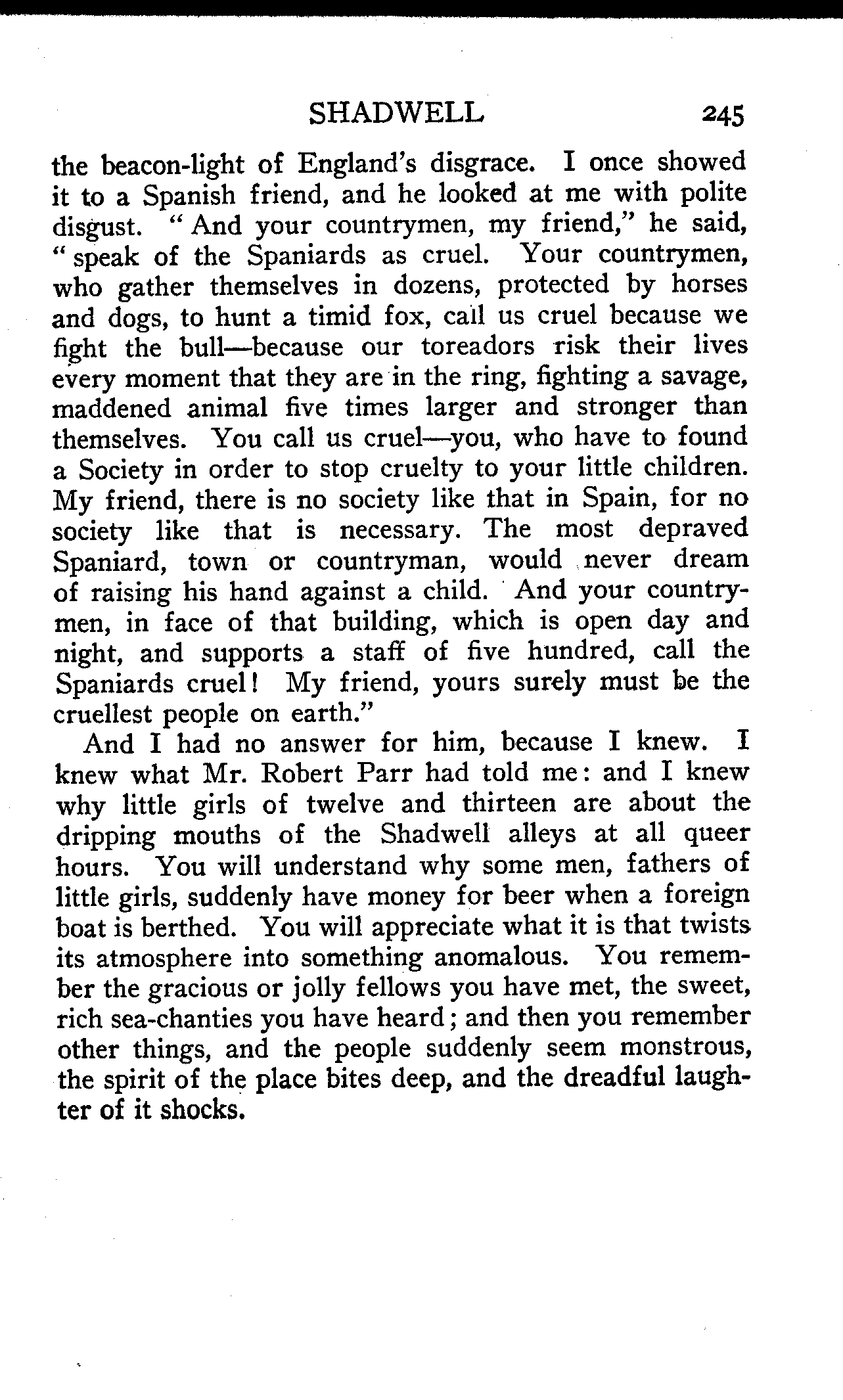 SHADWELL 245

the beacon-light of England's disgrace. I once showed it to a Spanish friend, and he looked at me with polite disgust. "And your countrymen, my friend," he said, "speak of the Spaniards as cruel. Your countrymen, who gather themselves in dozens, protected by horses and dogs, to hunt a timid fox, call us cruel because we fight the bull—because our toreadors risk their lives every moment that they are in the ring, fighting a savage, maddened animal five times larger and stronger than themselves. You call us cruel—you, who have to found a Society in order to stop cruelty to your little children. My friend, there is no society like that in Spain, for no society like that is necessary. The most depraved Spaniard, town or countryman, would never dream of raising his hand against a child. And your countrymen, in face of that building, which is open day and night, and supports a staff of five hundred, call the Spaniards cruel! My friend, yours surely must be the cruellest people on earth."

And I had no answer for him, because I knew. I knew what Mr. Robert Parr had told me: and I knew why little girls of twelve and thirteen are about the dripping mouths of the Shadwell alleys at all queer hours. You will understand why some men, fathers of little girls, suddenly have money for beer when a foreign boat is berthed. You will appreciate what it is that twists its atmosphere into something anomalous. You remember the gracious or jolly fellows you have met, the sweet, rich sea-chanties you have heard; and then you remember other things, and the people suddenly seem monstrous, the spirit of the place bites deep, and the dreadful laughter of it shocks.